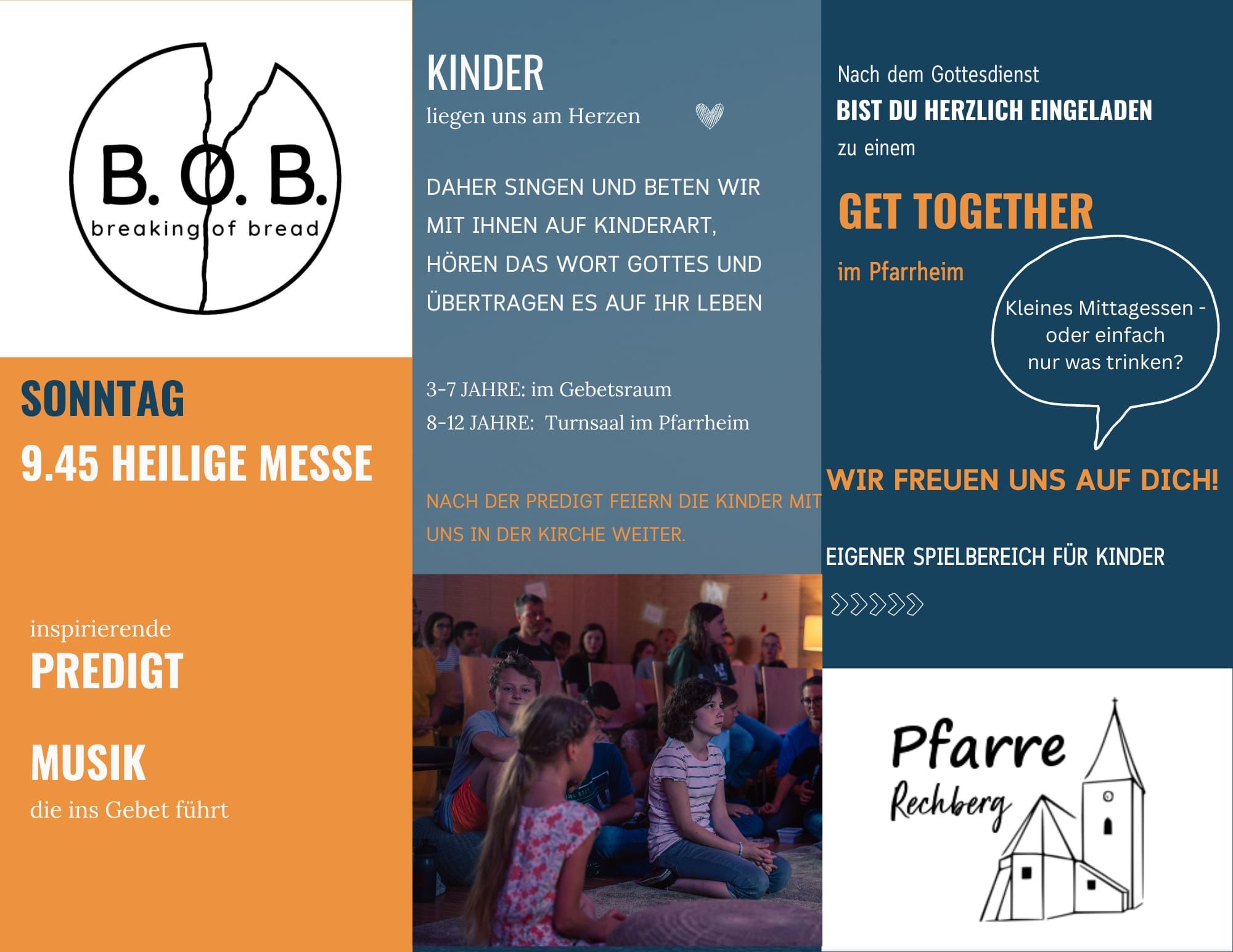 B. O. B.
breaking of bread

SONNTAG
9.45 HEILIGE MESSE

inspirierende
PREDIGT

MUSIK
die ins Gebet führt

KINDER
liegen uns am Herzen

DAHER SINGEN UND BETEN WIR MIT IHNEN AUF KINDERART, HÖREN DAS WORT GOTTES UND ÜBERTRAGEN ES AUF IHR LEBEN

3-7 JAHRE: im Gebetsraum
8-12 JAHRE: Turnsaal im Pfarrheim

NACH DER PREDIGT FEIERN DIE KINDER MIT UNS IN DER KIRCHE WEITER.

Nach dem Gottesdienst
BIST DU HERZLICH EINGELADEN
zu einem

GET TOGETHER

im Pfarrheim

Kleines Mittagessen - oder einfach nur was trinken?

WIR FREUEN UNS AUF DICH!

EIGENER SPIELBEREICH FÜR KINDER

Pfarre
Rechberg